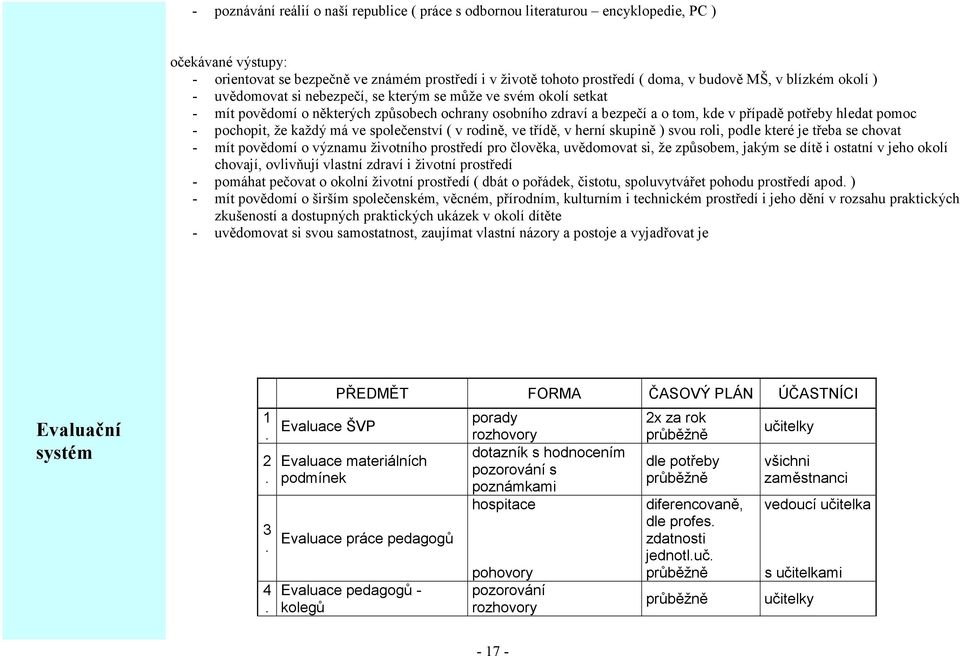 - poznávání reálií o naší republice ( práce s odbornou literaturou – encyklopedie, PC )

očekávané výstupy:
- orientovat se bezpečně ve známém prostředí i v životě tohoto prostředí ( doma, v budově MŠ, v blízkém okolí )
- uvědomovat si nebezpečí, se kterým se může ve svém okolí setkat
- mít povědomí o některých způsobech ochrany osobního zdraví a bezpečí a o tom, kde v případě potřeby hledat pomoc
- pochopit, že každý má ve společenství ( v rodině, ve třídě, v herní skupině ) svou roli, podle které je třeba se chovat
- mít povědomí o významu životního prostředí pro člověka, uvědomovat si, že způsobem, jakým se dítě i ostatní v jeho okolí chovají, ovlivňují vlastní zdraví i životní prostředí
- pomáhat pečovat o okolní životní prostředí ( dbát o pořádek, čistotu, spoluvytvářet pohodu prostředí apod. )
- mít povědomí o širším společenském, věcném, přírodním, kulturním i technickém prostředí i jeho dění v rozsahu praktických zkušeností a dostupných praktických ukázek v okolí dítěte
- uvědomovat si svou samostatnost, zaujímat vlastní názory a postoje a vyjadřovat je

Evaluační systém

| | PŘEDMĚT | FORMA | ČASOVÝ PLÁN | ÚČASTNÍCI |
|---|---|---|---|---|
| 1. | Evaluace ŠVP | porady rozhovory | 2x za rok průběžně | učitelky |
| 2. | Evaluace materiálních podmínek | dotazník s hodnocením pozorování s poznámkami | dle potřeby průběžně | všichni zaměstnanci |
| 3. | Evaluace práce pedagogů | hospitace pohovory | diferencovaně, dle profes. zdatnosti jednotl.uč. průběžně | vedoucí učitelka s učitelkami |
| 4. | Evaluace pedagogů - kolegů | pozorování rozhovory | průběžně | učitelky |

- 17 -